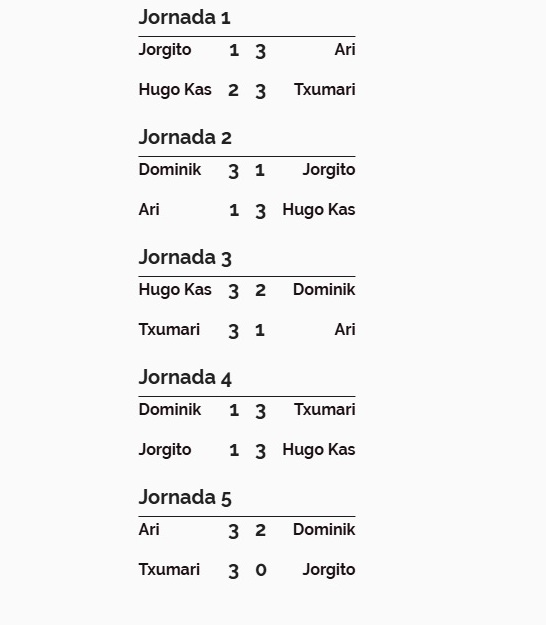 Jornada 1

| Jorgito | 1 | 3 | Ari |
|---|---|---|---|
| Hugo Kas | 2 | 3 | Txumari |

Jornada 2

| Dominik | 3 | 1 | Jorgito |
|---|---|---|---|
| Ari | 1 | 3 | Hugo Kas |

Jornada 3

| Hugo Kas | 3 | 2 | Dominik |
|---|---|---|---|
| Txumari | 3 | 1 | Ari |

Jornada 4

| Dominik | 1 | 3 | Txumari |
|---|---|---|---|
| Jorgito | 1 | 3 | Hugo Kas |

Jornada 5

| Ari | 3 | 2 | Dominik |
|---|---|---|---|
| Txumari | 3 | 0 | Jorgito |